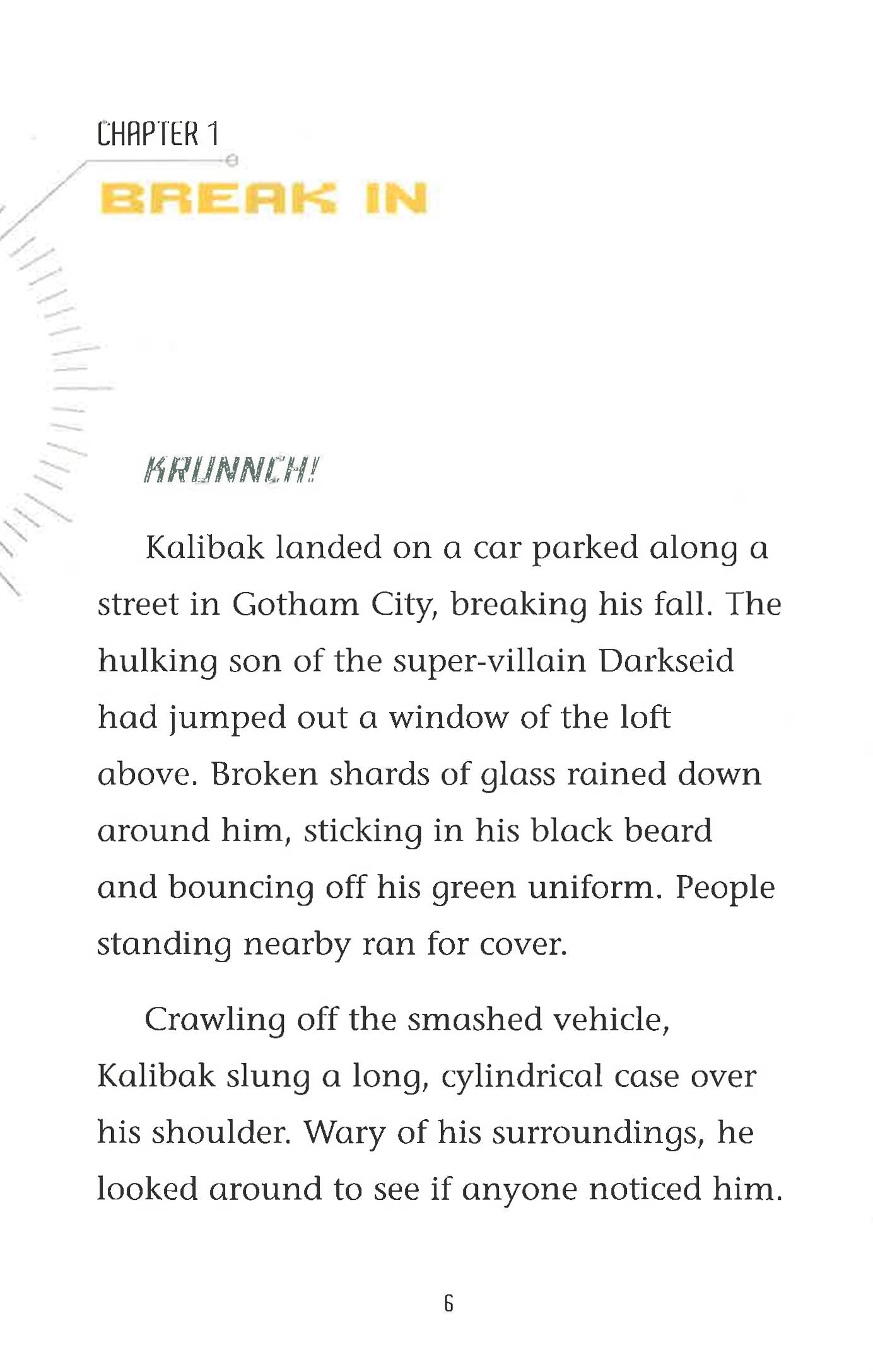 CHAPTER 1

BREAK IN

KRUNNCH!

Kalibak landed on a car parked along a street in Gotham City, breaking his fall. The hulking son of the super-villain Darkseid had jumped out a window of the loft above. Broken shards of glass rained down around him, sticking in his black beard and bouncing off his green uniform. People standing nearby ran for cover.

Crawling off the smashed vehicle, Kalibak slung a long, cylindrical case over his shoulder. Wary of his surroundings, he looked around to see if anyone noticed him.

6